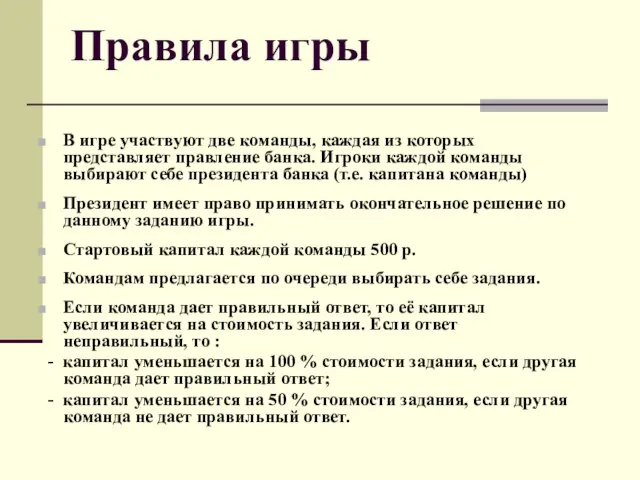 Правила игры

В игре участвуют две команды, каждая из которых представляет правление банка. Игроки каждой команды выбирают себе президента банка (т.е. капитана команды)

Президент имеет право принимать окончательное решение по данному заданию игры.

Стартовый капитал каждой команды 500 р.

Командам предлагается по очереди выбирать себе задания.

Если команда дает правильный ответ, то её капитал увеличивается на стоимость задания. Если ответ неправильный, то :

- капитал уменьшается на 100 % стоимости задания, если другая команда дает правильный ответ;

- капитал уменьшается на 50 % стоимости задания, если другая команда не дает правильный ответ.